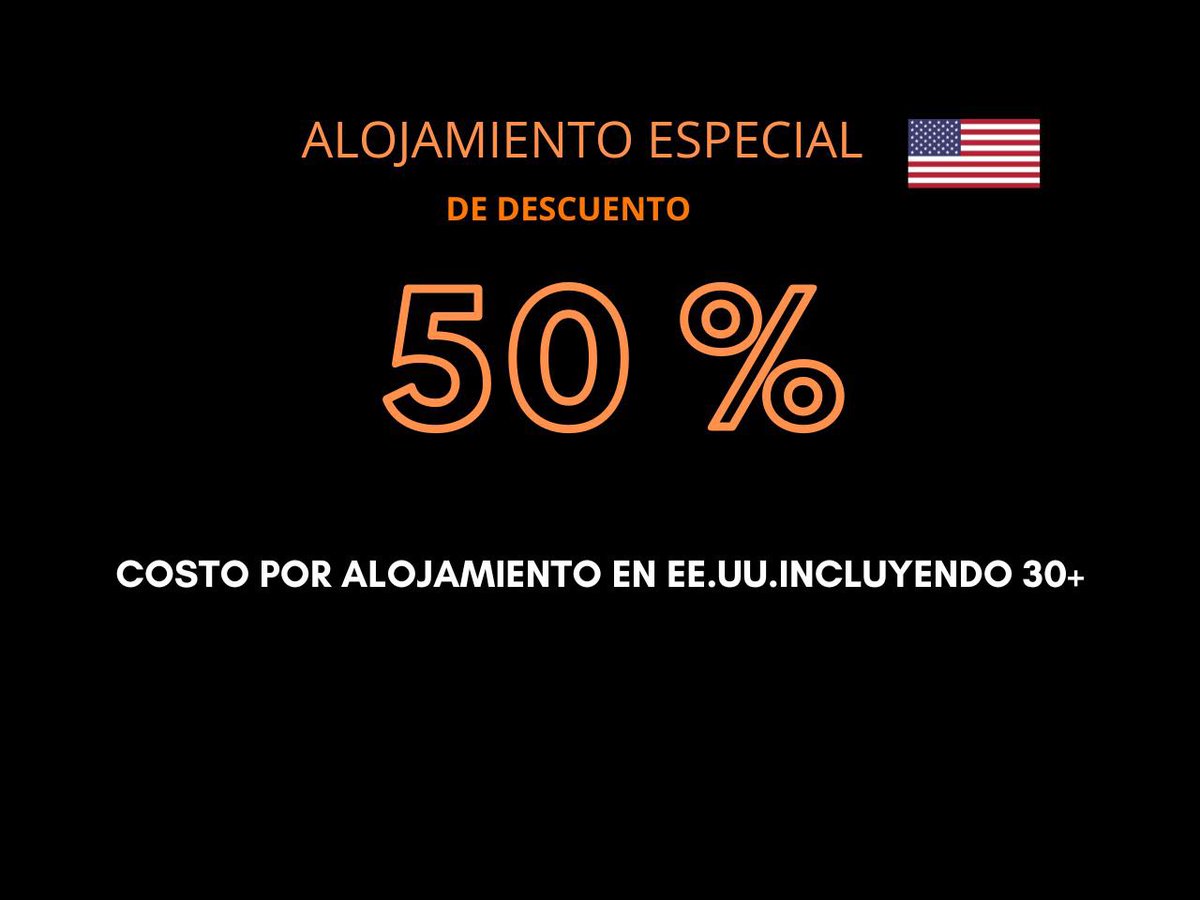 ALOJAMIENTO ESPECIAL

DE DESCUENTO

50 %

COSTO POR ALOJAMIENTO EN EE.UU.INCLUYENDO 30+